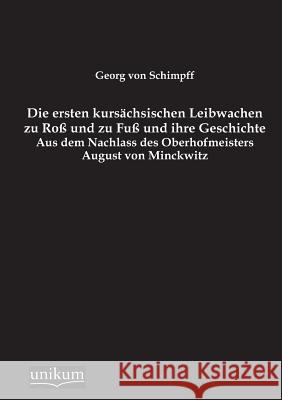 Georg von Schimpff

Die ersten kursächsischen Leibwachen zu Roß und zu Fuß und ihre Geschichte
Aus dem Nachlass des Oberhofmeisters August von Minckwitz

unikum

Kraina Książek